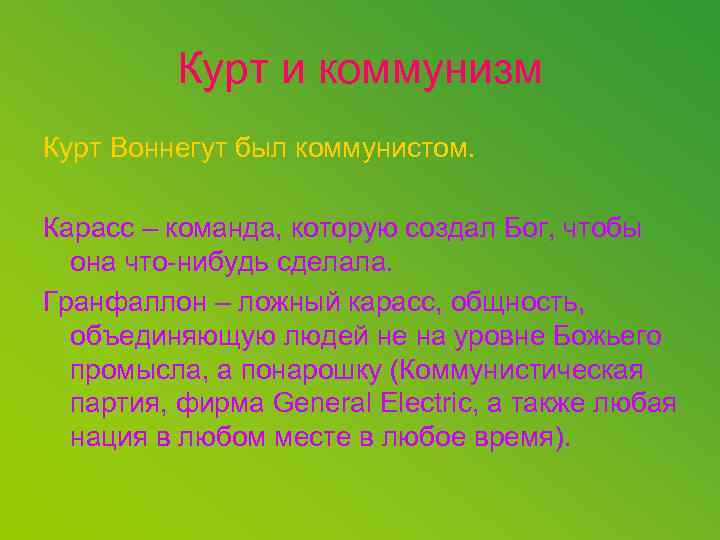 Курт и коммунизм

Курт Воннегут был коммунистом.

Карасс – команда, которую создал Бог, чтобы она что-нибудь сделала.

Гранфаллон – ложный карасс, общность, объединяющую людей не на уровне Божьего промысла, а понарошку (Коммунистическая партия, фирма General Electric, а также любая нация в любом месте в любое время).